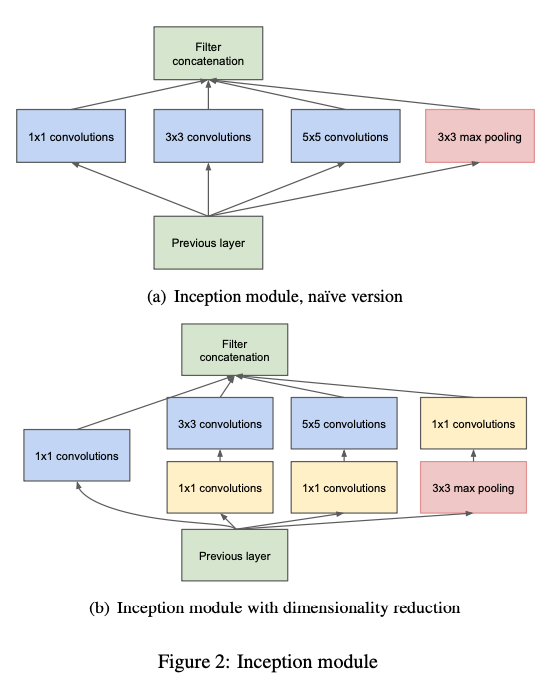 Filter concatenation

1x1 convolutions

3x3 convolutions

5x5 convolutions

3x3 max pooling

Previous layer

(a) Inception module, naïve version

Filter concatenation

3x3 convolutions

5x5 convolutions

1x1 convolutions

1x1 convolutions

1x1 convolutions

1x1 convolutions

3x3 max pooling

Previous layer

(b) Inception module with dimensionality reduction

Figure 2: Inception module